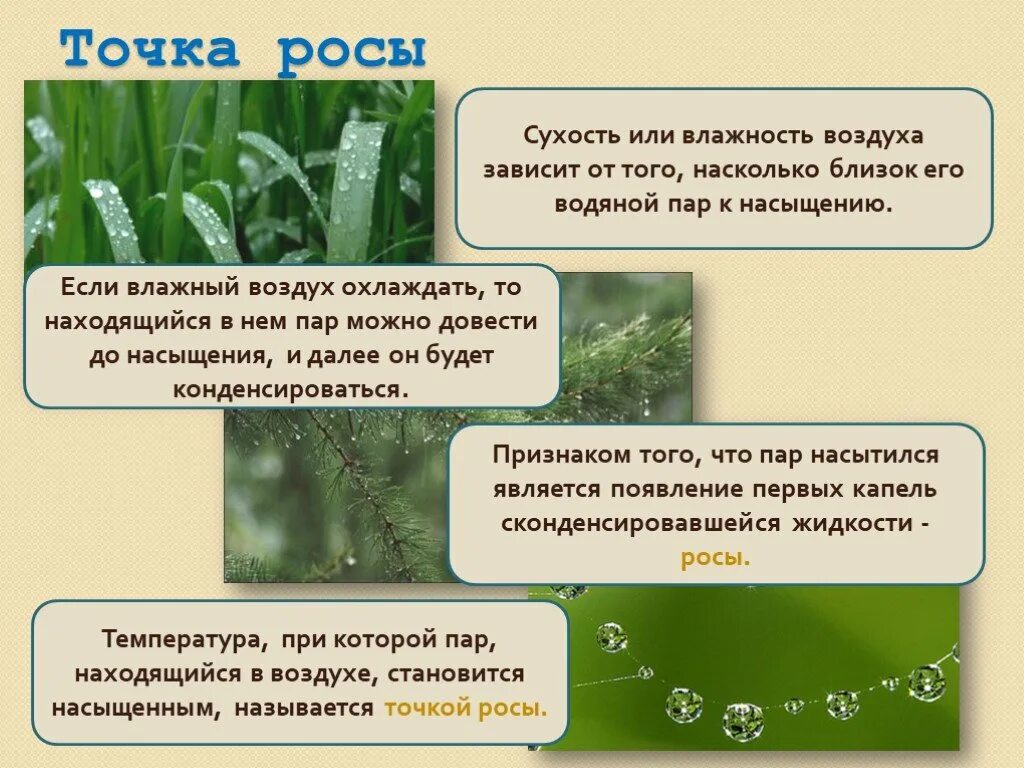 Точка росы

Сухость или влажность воздуха зависит от того, насколько близок его водяной пар к насыщению.

Если влажный воздух охлаждать, то находящийся в нем пар можно довести до насыщения, и далее он будет конденсироваться.

Признаком того, что пар насытился является появление первых капель сконденсировавшейся жидкости - росы.

Температура, при которой пар, находящийся в воздухе, становится насыщенным, называется точкой росы.